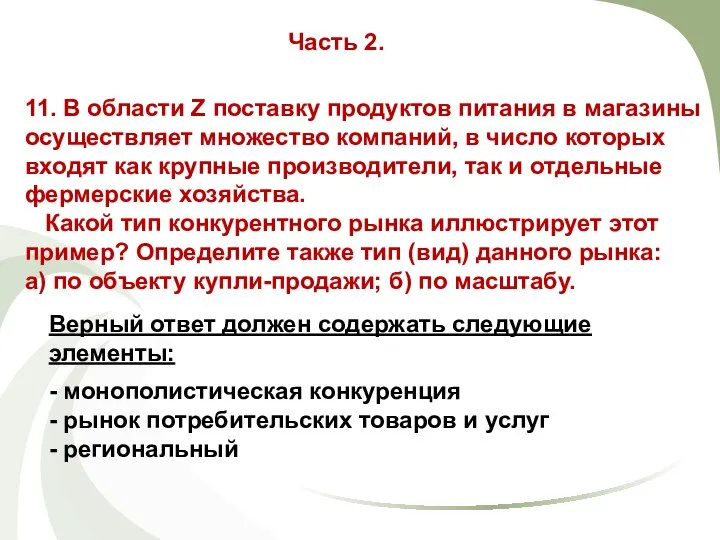 Часть 2.

11. В области Z поставку продуктов питания в магазины осуществляет множество компаний, в число которых входят как крупные производители, так и отдельные фермерские хозяйства.
Какой тип конкурентного рынка иллюстрирует этот пример? Определите также тип (вид) данного рынка: а) по объекту купли-продажи; б) по масштабу.

Верный ответ должен содержать следующие элементы:

- монополистическая конкуренция
- рынок потребительских товаров и услуг
- региональный